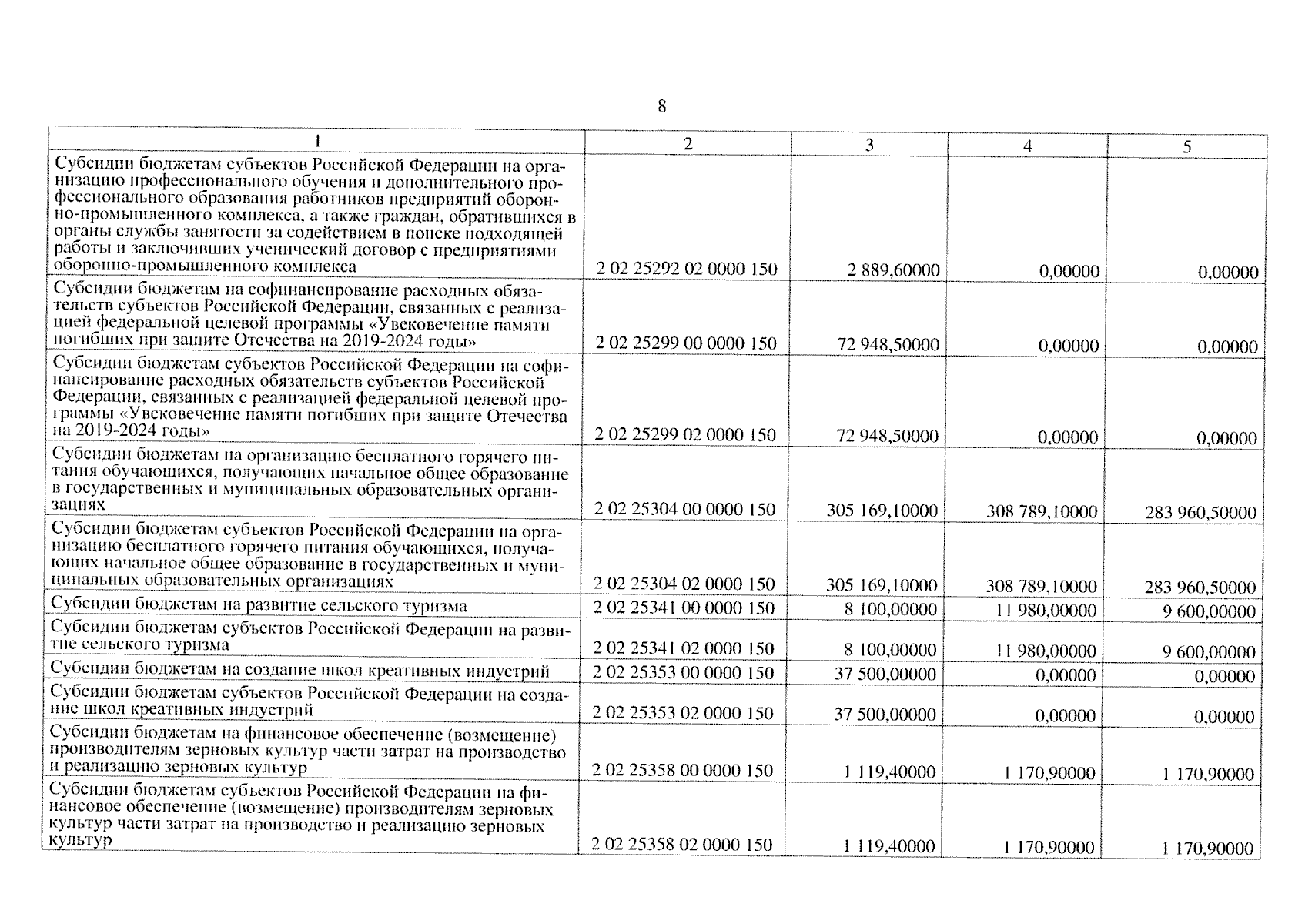 8

| 1 | 2 | 3 | 4 | 5 |
|---|---|---|---|---|
| Субсидии бюджетам субъектов Российской Федерации на организацию профессионального обучения и дополнительного профессионального образования работников предприятий оборонно-промышленного комплекса, а также граждан, обратившихся в органы службы занятости за содействием в поиске подходящей работы и заключивших ученический договор с предприятиями оборонно-промышленного комплекса | 2 02 25292 02 0000 150 | 2 889,60000 | 0,00000 | 0,00000 |
| Субсидии бюджетам на софинансирование расходных обязательств субъектов Российской Федерации, связанных с реализацией федеральной целевой программы «Увековечение памяти погибших при защите Отечества на 2019-2024 годы» | 2 02 25299 00 0000 150 | 72 948,50000 | 0,00000 | 0,00000 |
| Субсидии бюджетам субъектов Российской Федерации на софинансирование расходных обязательств субъектов Российской Федерации, связанных с реализацией федеральной целевой программы «Увековечение памяти погибших при защите Отечества на 2019-2024 годы» | 2 02 25299 02 0000 150 | 72 948,50000 | 0,00000 | 0,00000 |
| Субсидии бюджетам на организацию бесплатного горячего питания обучающихся, получающих начальное общее образование в государственных и муниципальных образовательных организациях | 2 02 25304 00 0000 150 | 305 169,10000 | 308 789,10000 | 283 960,50000 |
| Субсидии бюджетам субъектов Российской Федерации на организацию бесплатного горячего питания обучающихся, получающих начальное общее образование в государственных и муниципальных образовательных организациях | 2 02 25304 02 0000 150 | 305 169,10000 | 308 789,10000 | 283 960,50000 |
| Субсидии бюджетам на развитие сельского туризма | 2 02 25341 00 0000 150 | 8 100,00000 | 11 980,00000 | 9 600,00000 |
| Субсидии бюджетам субъектов Российской Федерации на развитие сельского туризма | 2 02 25341 02 0000 150 | 8 100,00000 | 11 980,00000 | 9 600,00000 |
| Субсидии бюджетам на создание школ креативных индустрий | 2 02 25353 00 0000 150 | 37 500,00000 | 0,00000 | 0,00000 |
| Субсидии бюджетам субъектов Российской Федерации на создание школ креативных индустрий | 2 02 25353 02 0000 150 | 37 500,00000 | 0,00000 | 0,00000 |
| Субсидии бюджетам на финансовое обеспечение (возмещение) производителям зерновых культур части затрат на производство и реализацию зерновых культур | 2 02 25358 00 0000 150 | 1 119,40000 | 1 170,90000 | 1 170,90000 |
| Субсидии бюджетам субъектов Российской Федерации на финансовое обеспечение (возмещение) производителям зерновых культур части затрат на производство и реализацию зерновых культур | 2 02 25358 02 0000 150 | 1 119,40000 | 1 170,90000 | 1 170,90000 |